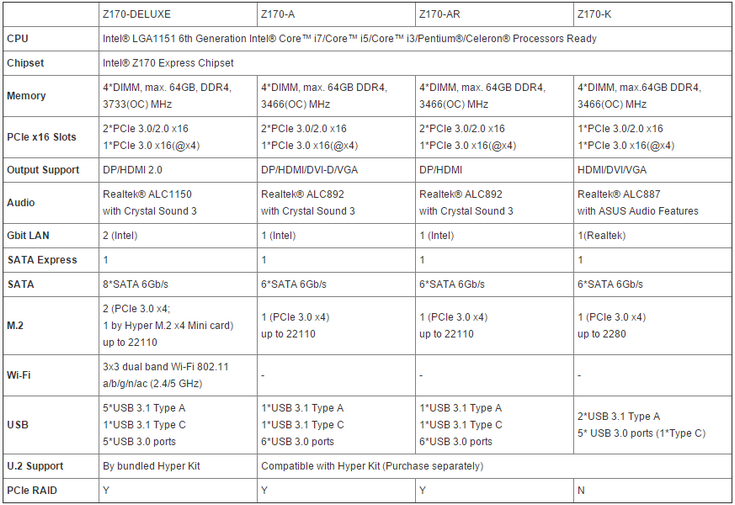 | | Z170-DELUXE | Z170-A | Z170-AR | Z170-K |
|---|---|---|---|---|
| CPU | Intel® LGA1151 6th Generation Intel® Core™ i7/Core™ i5/Core™ i3/Pentium®/Celeron® Processors Ready | | | |
| Chipset | Intel® Z170 Express Chipset | | | |
| Memory | 4*DIMM, max. 64GB, DDR4, 3733(OC) MHz | 4*DIMM, max. 64GB DDR4, 3466(OC) MHz | 4*DIMM, max. 64GB DDR4, 3466(OC) MHz | 4*DIMM, max.64GB DDR4, 3466(OC) MHz |
| PCIe x16 Slots | 2*PCIe 3.0/2.0 x16 1*PCIe 3.0 x16(@x4) | 2*PCIe 3.0/2.0 x16 1*PCIe 3.0 x16(@x4) | 2*PCIe 3.0/2.0 x16 1*PCIe 3.0 x16(@x4) | 1*PCIe 3.0/2.0 x16 1*PCIe 3.0 x16(@x4) |
| Output Support | DP/HDMI 2.0 | DP/HDMI/DVI-D/VGA | DP/HDMI | HDMI/DVI/VGA |
| Audio | Realtek® ALC1150 with Crystal Sound 3 | Realtek® ALC892 with Crystal Sound 3 | Realtek® ALC892 with Crystal Sound 3 | Realtek® ALC887 with ASUS Audio Features |
| Gbit LAN | 2 (Intel) | 1 (Intel) | 1 (Intel) | 1(Realtek) |
| SATA Express | 1 | 1 | 1 | 1 |
| SATA | 8*SATA 6Gb/s | 6*SATA 6Gb/s | 6*SATA 6Gb/s | 6*SATA 6Gb/s |
| M.2 | 2 (PCIe 3.0 x4; 1 by Hyper M.2 x4 Mini card) up to 22110 | 1 (PCIe 3.0 x4) up to 22110 | 1 (PCIe 3.0 x4) up to 22110 | 1 (PCIe 3.0 x4) up to 2280 |
| Wi-Fi | 3x3 dual band Wi-Fi 802.11 a/b/g/n/ac (2.4/5 GHz) | - | - | - |
| USB | 5*USB 3.1 Type A 1*USB 3.1 Type C 5*USB 3.0 ports | 1*USB 3.1 Type A 1*USB 3.1 Type C 6*USB 3.0 ports | 1*USB 3.1 Type A 1*USB 3.1 Type C 6*USB 3.0 ports | 2*USB 3.1 Type A 5* USB 3.0 ports (1*Type C) |
| U.2 Support | By bundled Hyper Kit | Compatible with Hyper Kit (Purchase separately) | | |
| PCIe RAID | Y | Y | Y | N |